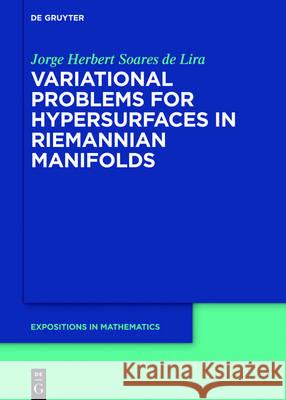 DE GRUYTER

Jorge Herbert Soares de Lira

VARIATIONAL PROBLEMS FOR HYPERSURFACES IN RIEMANNIAN MANIFOLDS

EXPOSITIONS IN MATHEMATICS

DE G

Kraina Książek